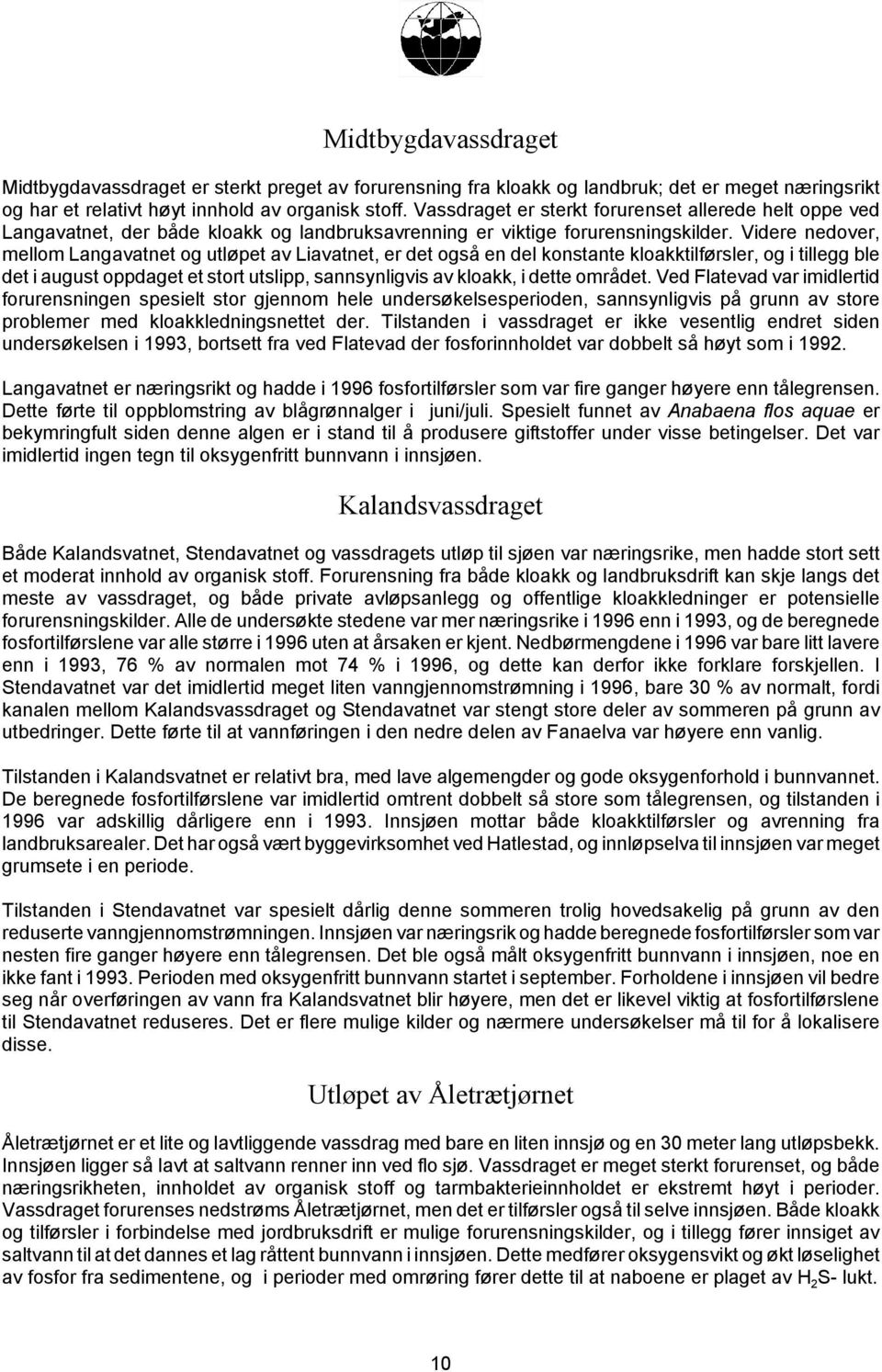 Midtbygdavassdraget

Midtbygdavassdraget er sterkt preget av forurensning fra kloakk og landbruk; det er meget næringsrikt og har et relativt høyt innhold av organisk stoff. Vassdraget er sterkt forurenset allerede helt oppe ved Langavatnet, der både kloakk og landbruksavrenning er viktige forurensningskilder. Videre nedover, mellom Langavatnet og utløpet av Liavatnet, er det også en del konstante kloakktilførsler, og i tillegg ble det i august oppdaget et stort utslipp, sannsynligvis av kloakk, i dette området. Ved Flatevad var imidlertid forurensningen spesielt stor gjennom hele undersøkelsesperioden, sannsynligvis på grunn av store problemer med kloakkledningsnettet der. Tilstanden i vassdraget er ikke vesentlig endret siden undersøkelsen i 1993, bortsett fra ved Flatevad der fosforinnholdet var dobbelt så høyt som i 1992.

Langavatnet er næringsrikt og hadde i 1996 fosfortilførsler som var fire ganger høyere enn tålegrensen. Dette førte til oppblomstring av blågrønnalger i juni/juli. Spesielt funnet av Anabaena flos aquae er bekymringfult siden denne algen er i stand til å produsere giftstoffer under visse betingelser. Det var imidlertid ingen tegn til oksygenfritt bunnvann i innsjøen.

Kalandsvassdraget

Både Kalandsvatnet, Stendavatnet og vassdragets utløp til sjøen var næringsrike, men hadde stort sett et moderat innhold av organisk stoff. Forurensning fra både kloakk og landbruksdrift kan skje langs det meste av vassdraget, og både private avløpsanlegg og offentlige kloakkledninger er potensielle forurensningskilder. Alle de undersøkte stedene var mer næringsrike i 1996 enn i 1993, og de beregnede fosfortilførslene var alle større i 1996 uten at årsaken er kjent. Nedbørmengdene i 1996 var bare litt lavere enn i 1993, 76 % av normalen mot 74 % i 1996, og dette kan derfor ikke forklare forskjellen. I Stendavatnet var det imidlertid meget liten vanngjennomstrømning i 1996, bare 30 % av normalt, fordi kanalen mellom Kalandsvassdraget og Stendavatnet var stengt store deler av sommeren på grunn av utbedringer. Dette førte til at vannføringen i den nedre delen av Fanaelva var høyere enn vanlig.

Tilstanden i Kalandsvatnet er relativt bra, med lave algemengder og gode oksygenforhold i bunnvannet. De beregnede fosfortilførslene var imidlertid omtrent dobbelt så store som tålegrensen, og tilstanden i 1996 var adskillig dårligere enn i 1993. Innsjøen mottar både kloakktilførsler og avrenning fra landbruksarealer. Det har også vært byggevirksomhet ved Hatlestad, og innløpselva til innsjøen var meget grumsete i en periode.

Tilstanden i Stendavatnet var spesielt dårlig denne sommeren trolig hovedsakelig på grunn av den reduserte vanngjennomstrømningen. Innsjøen var næringsrik og hadde beregnede fosfortilførsler som var nesten fire ganger høyere enn tålegrensen. Det ble også målt oksygenfritt bunnvann i innsjøen, noe en ikke fant i 1993. Perioden med oksygenfritt bunnvann startet i september. Forholdene i innsjøen vil bedre seg når overføringen av vann fra Kalandsvatnet blir høyere, men det er likevel viktig at fosfortilførslene til Stendavatnet reduseres. Det er flere mulige kilder og nærmere undersøkelser må til for å lokalisere disse.

Utløpet av Åletrætjørnet

Åletrætjørnet er et lite og lavtliggende vassdrag med bare en liten innsjø og en 30 meter lang utløpsbekk. Innsjøen ligger så lavt at saltvann renner inn ved flo sjø. Vassdraget er meget sterkt forurenset, og både næringsrikheten, innholdet av organisk stoff og tarmbakterieinnholdet er ekstremt høyt i perioder. Vassdraget forurenses nedstrøms Åletrætjørnet, men det er tilførsler også til selve innsjøen. Både kloakk og tilførsler i forbindelse med jordbruksdrift er mulige forurensningskilder, og i tillegg fører innsiget av saltvann til at det dannes et lag råttent bunnvann i innsjøen. Dette medfører oksygensvikt og økt løselighet av fosfor fra sedimentene, og i perioder med omrøring fører dette til at naboene er plaget av $H_2S$- lukt.

10